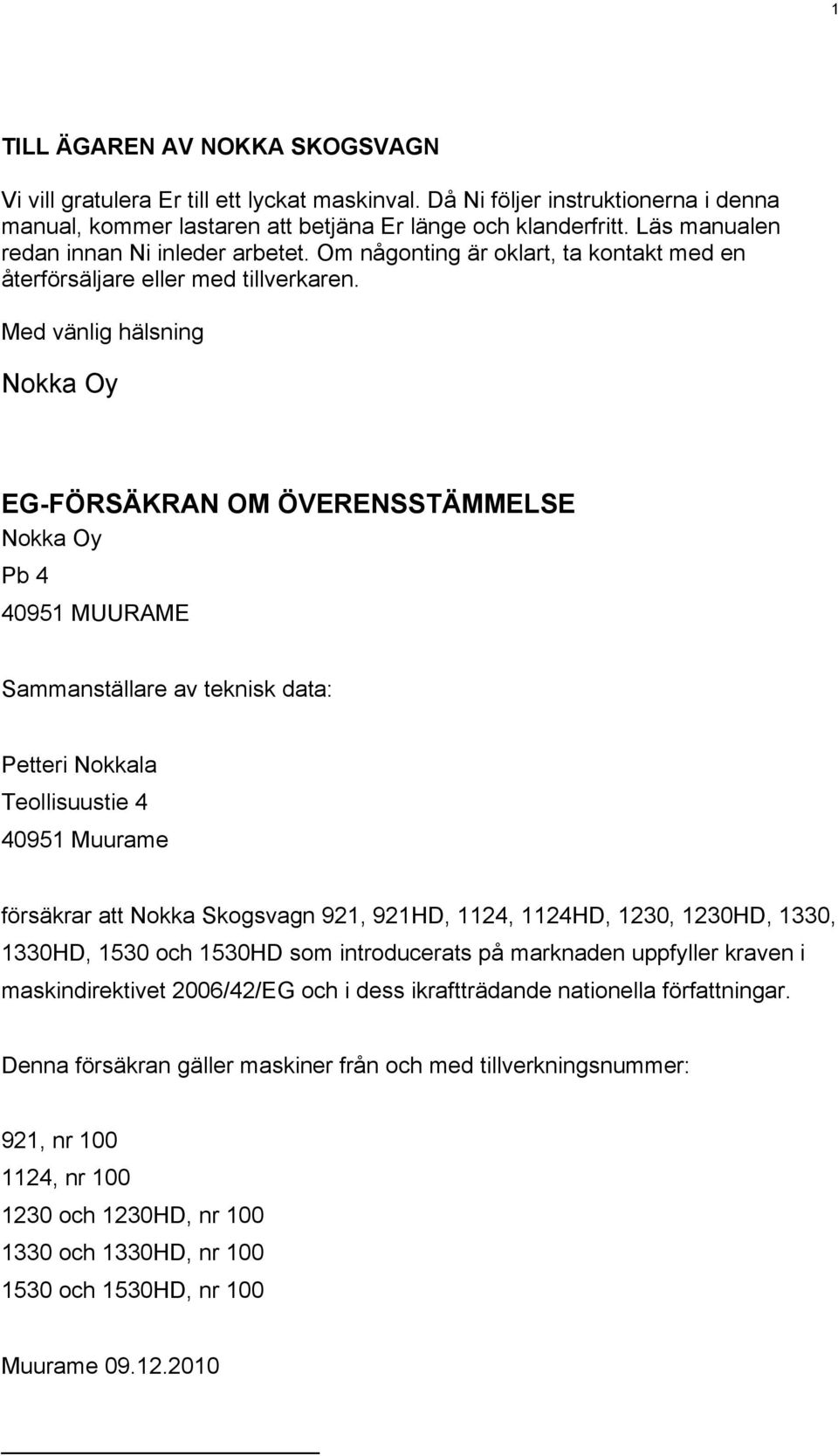 1

TILL ÄGAREN AV NOKKA SKOGSVAGN

Vi vill gratulera Er till ett lyckat maskinval. Då Ni följer instruktionerna i denna manual, kommer lastaren att betjäna Er länge och klanderfritt. Läs manualen redan innan Ni inleder arbetet. Om någonting är oklart, ta kontakt med en återförsäljare eller med tillverkaren.

Med vänlig hälsning

Nokka Oy

EG-FÖRSÄKRAN OM ÖVERENSSTÄMMELSE

Nokka Oy

Pb 4

40951 MUURAME

Sammanställare av teknisk data:

Petteri Nokkala

Teollisuustie 4

40951 Muurame

försäkrar att Nokka Skogsvagn 921, 921HD, 1124, 1124HD, 1230, 1230HD, 1330, 1330HD, 1530 och 1530HD som introducerats på marknaden uppfyller kraven i maskindirektivet 2006/42/EG och i dess ikraftträdande nationella författningar.

Denna försäkran gäller maskiner från och med tillverkningsnummer:

921, nr 100

1124, nr 100

1230 och 1230HD, nr 100

1330 och 1330HD, nr 100

1530 och 1530HD, nr 100

Muurame 09.12.2010